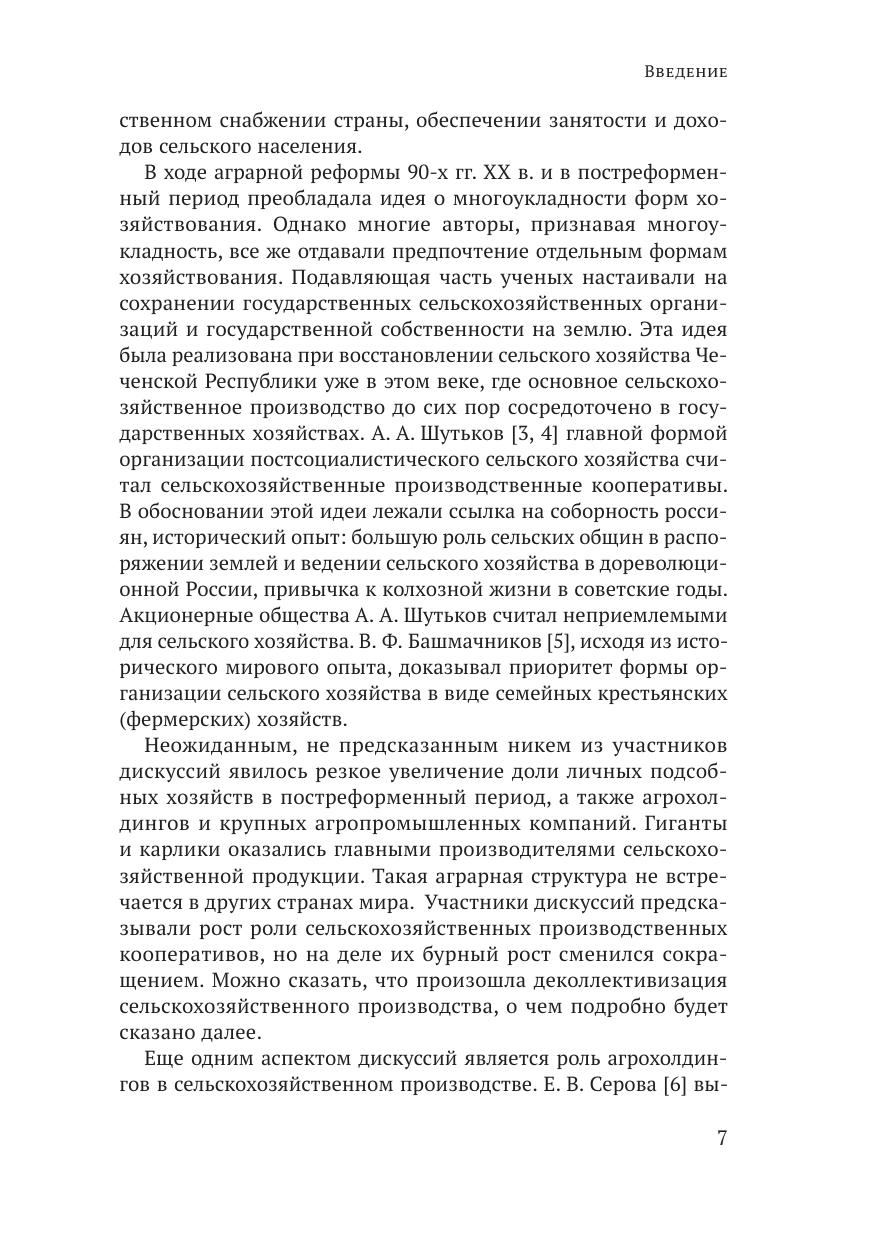 Введение

ственном снабжении страны, обеспечении занятости и доходов сельского населения.

В ходе аграрной реформы 90-х гг. XX в. и в постреформенный период преобладала идея о многоукладности форм хозяйствования. Однако многие авторы, признавая многоукладность, все же отдавали предпочтение отдельным формам хозяйствования. Подавляющая часть ученых настаивали на сохранении государственных сельскохозяйственных организаций и государственной собственности на землю. Эта идея была реализована при восстановлении сельского хозяйства Чеченской Республики уже в этом веке, где основное сельскохозяйственное производство до сих пор сосредоточено в государственных хозяйствах. А. А. Шутьков [3, 4] главной формой организации постсоциалистического сельского хозяйства считал сельскохозяйственные производственные кооперативы. В обосновании этой идеи лежали ссылка на соборность россиян, исторический опыт: большую роль сельских общин в распоряжении землей и ведении сельского хозяйства в дореволюционной России, привычка к колхозной жизни в советские годы. Акционерные общества А. А. Шутьков считал неприемлемыми для сельского хозяйства. В. Ф. Башмачников [5], исходя из исторического мирового опыта, доказывал приоритет формы организации сельского хозяйства в виде семейных крестьянских (фермерских) хозяйств.

Неожиданным, не предсказанным никем из участников дискуссий явилось резкое увеличение доли личных подсобных хозяйств в постреформенный период, а также агрохолдингов и крупных агропромышленных компаний. Гиганты и карлики оказались главными производителями сельскохозяйственной продукции. Такая аграрная структура не встречается в других странах мира. Участники дискуссий предсказывали рост роли сельскохозяйственных производственных кооперативов, но на деле их бурный рост сменился сокращением. Можно сказать, что произошла деколлективизация сельскохозяйственного производства, о чем подробно будет сказано далее.

Еще одним аспектом дискуссий является роль агрохолдингов в сельскохозяйственном производстве. Е. В. Серова [6] вы-

7